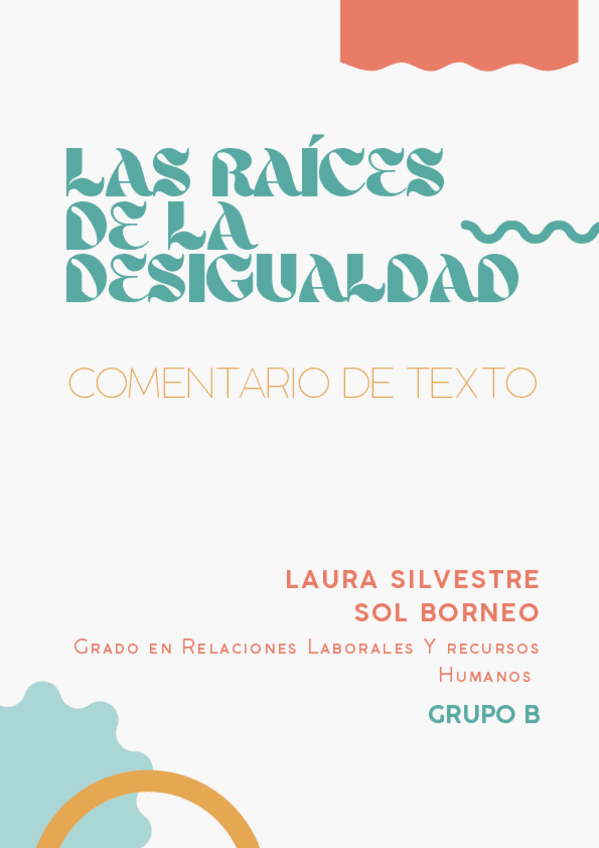 LAS RAÍCES DE LA DESIGUALDAD

COMENTARIO DE TEXTO

LAURA SILVESTRE
SOL BORNEO

Grado en Relaciones Laborales Y recursos Humanos

GRUPO B